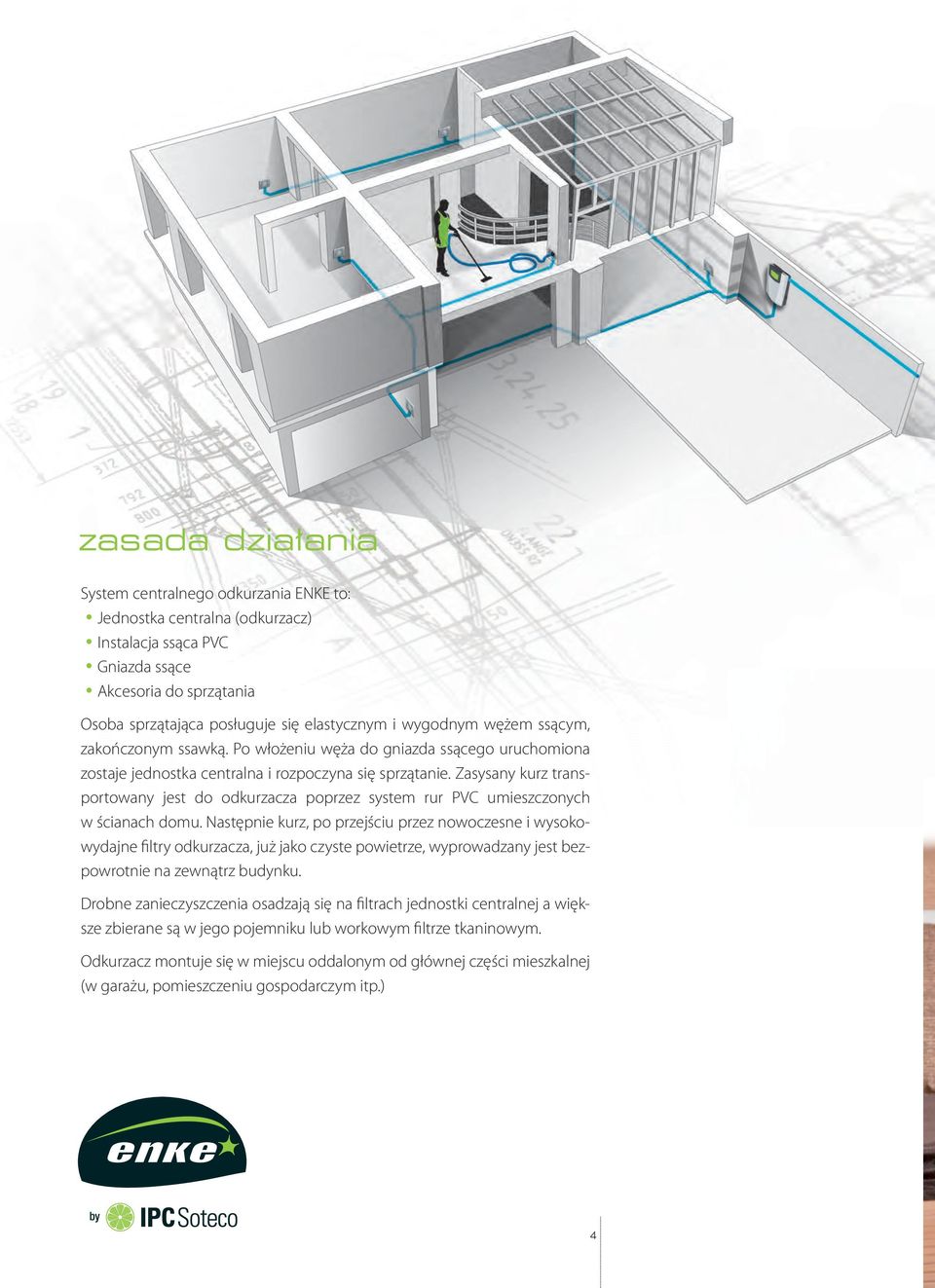 zasada działania

System centralnego odkurzania ENKE to:
• Jednostka centralna (odkurzacz)
• Instalacja ssąca PVC
• Gniazda ssące
• Akcesoria do sprzątania

Osoba sprzątająca posługuje się elastycznym i wygodnym wężem ssącym, zakończonym ssawką. Po włożeniu węża do gniazda ssącego uruchomiona zostaje jednostka centralna i rozpoczyna się sprzątanie. Zasysany kurz transportowany jest do odkurzacza poprzez system rur PVC umieszczonych w ścianach domu. Następnie kurz, po przejściu przez nowoczesne i wysokowydajne filtry odkurzacza, już jako czyste powietrze, wyprowadzany jest bezpowrotnie na zewnątrz budynku.

Drobne zanieczyszczenia osadzają się na filtrach jednostki centralnej a większe zbierane są w jego pojemniku lub workowym filtrze tkaninowym.

Odkurzacz montuje się w miejscu oddalonym od głównej części mieszkalnej (w garażu, pomieszczeniu gospodarczym itp.)

enke

by IPC Soteco

4